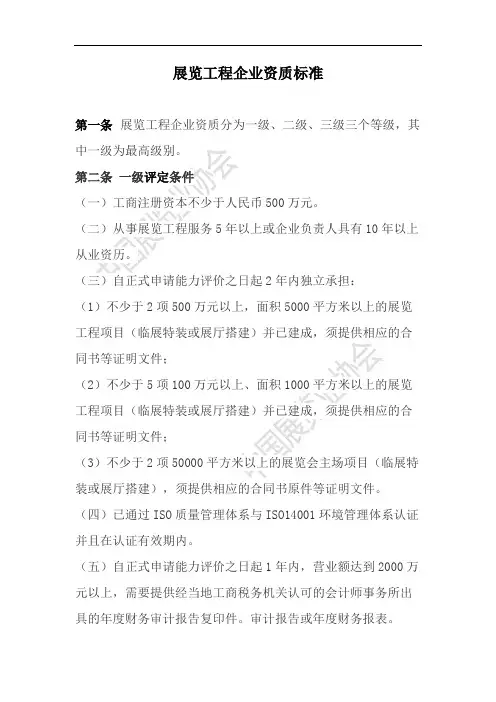 展览工程企业资质标准

**第一条** 展览工程企业资质分为一级、二级、三级三个等级，其中一级为最高级别。

**第二条 一级评定条件**

（一）工商注册资本不少于人民币 500 万元。

（二）从事展览工程服务 5 年以上或企业负责人具有 10 年以上从业资历。

（三）自正式申请能力评价之日起 2 年内独立承担：

（1）不少于 2 项 500 万元以上，面积 5000 平方米以上的展览工程项目（临展特装或展厅搭建）并已建成，须提供相应的合同书等证明文件；

（2）不少于 5 项 100 万元以上、面积 1000 平方米以上的展览工程项目（临展特装或展厅搭建）并已建成，须提供相应的合同书等证明文件；

（3）不少于 2 项 50000 平方米以上的展览会主场项目（临展特装或展厅搭建），须提供相应的合同书原件等证明文件。

（四）已通过 ISO 质量管理体系与 ISO14001 环境管理体系认证并且在认证有效期内。

（五）自正式申请能力评价之日起 1 年内，营业额达到 2000 万元以上，需要提供经当地工商税务机关认可的会计师事务所出具的年度财务审计报告复印件。审计报告或年度财务报表。

中国展览业协会

中国展览业协会